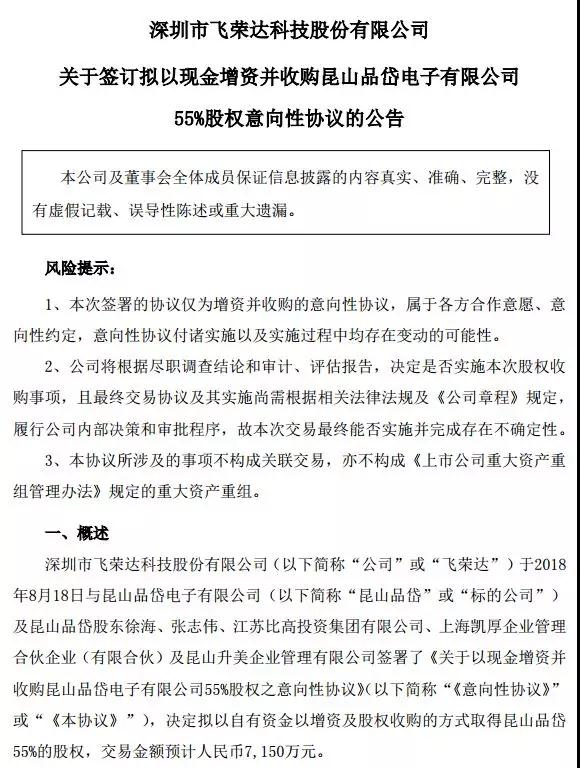 深圳市飞荣达科技股份有限公司

关于签订拟以现金增资并收购昆山品岱电子有限公司

55%股权意向性协议的公告

本公司及董事会全体成员保证信息披露的内容真实、准确、完整，没有虚假记载、误导性陈述或重大遗漏。

风险提示：

1、本次签署的协议仅为增资并收购的意向性协议，属于各方合作意愿、意向性约定，意向性协议付诸实施以及实施过程中均存在变动的可能性。

2、公司将根据尽职调查结论和审计、评估报告，决定是否实施本次股权收购事项，且最终交易协议及其实施尚需根据相关法律法规及《公司章程》规定，履行公司内部决策和审批程序，故本次交易最终能否实施并完成存在不确定性。

3、本协议所涉及的事项不构成关联交易，亦不构成《上市公司重大资产重组管理办法》规定的重大资产重组。

一、概述

深圳市飞荣达科技股份有限公司（以下简称“公司”或“飞荣达”）于2018年8月18日与昆山品岱电子有限公司（以下简称“昆山品岱”或“标的公司”）及昆山品岱股东徐海、张志伟、江苏比高投资集团有限公司、上海凯厚企业管理合伙企业（有限合伙）及昆山升美企业管理有限公司签署了《关于以现金增资并收购昆山品岱电子有限公司55%股权之意向性协议》（以下简称“《意向性协议》”或“《本协议》”），决定拟以自有资金以增资及股权收购的方式取得昆山品岱55%的股权，交易金额预计人民币7,150万元。